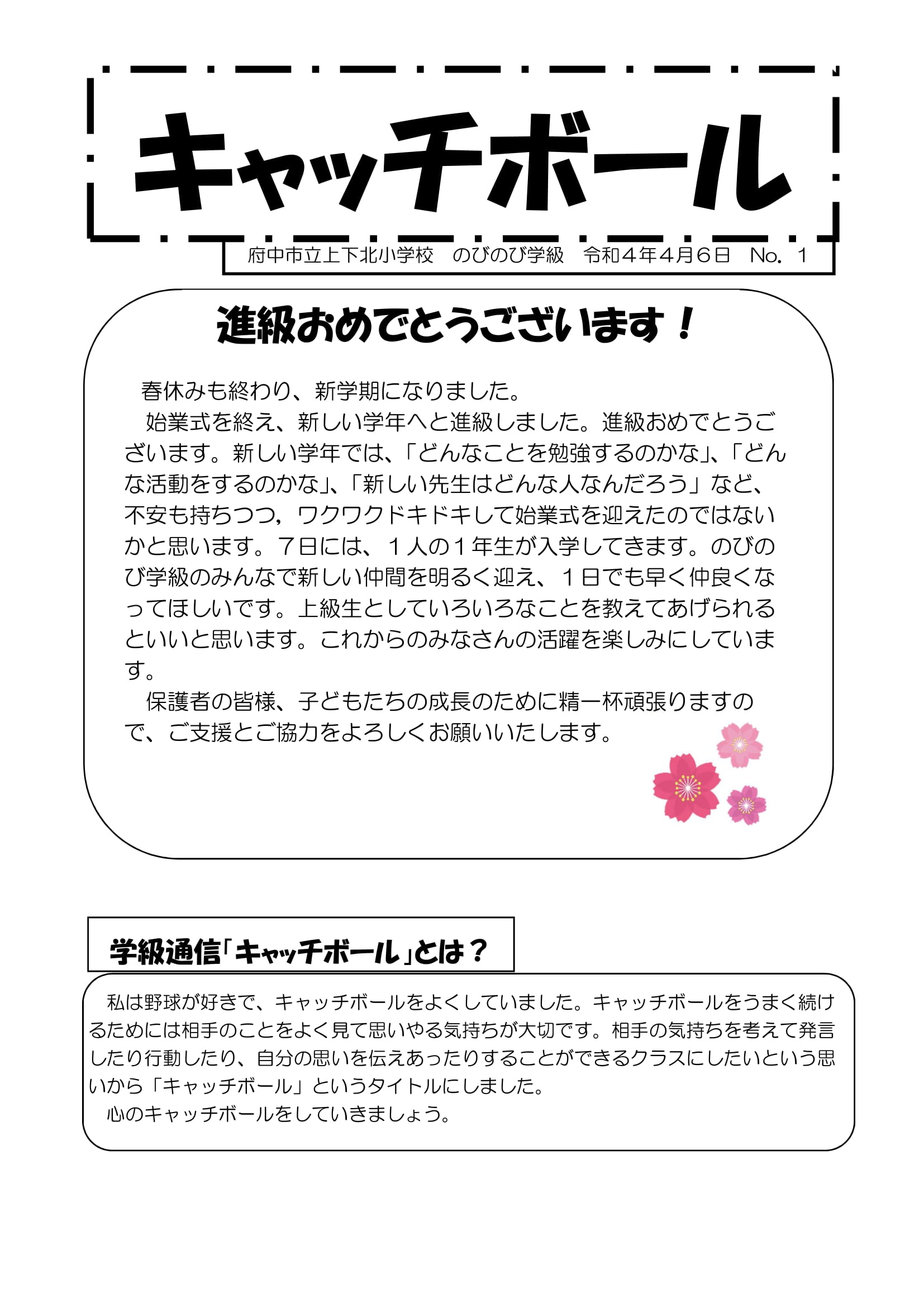 キャッチボール

府中市立上下北小学校　のびのび学級　令和４年４月６日　No. １

進級おめでとうございます！

春休みも終わり、新学期になりました。

始業式を終え、新しい学年へと進級しました。進級おめでとうございます。新しい学年では、「どんなことを勉強するのかな」、「どんな活動をするのかな」、「新しい先生はどんな人なんだろう」など、不安も持ちつつ，ワクワクドキドキして始業式を迎えたのではないかと思います。７日には、１人の１年生が入学してきます。のびのび学級のみんなで新しい仲間を明るく迎え、１日でも早く仲良くなってほしいです。上級生としていろいろなことを教えてあげられるといいと思います。これからのみなさんの活躍を楽しみにしています。

保護者の皆様、子どもたちの成長のために精一杯頑張りますので、ご支援とご協力をよろしくお願いいたします。

学級通信「キャッチボール」とは？

私は野球が好きで、キャッチボールをよくしていました。キャッチボールをうまく続けるためには相手のことをよく見て思いやる気持ちが大切です。相手の気持ちを考えて発言したり行動したり、自分の思いを伝えあったりすることができるクラスにしたいという思いから「キャッチボール」というタイトルにしました。

心のキャッチボールをしていきましょう。